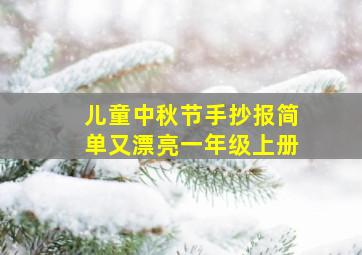 儿童中秋节手抄报简单又漂亮一年级上册